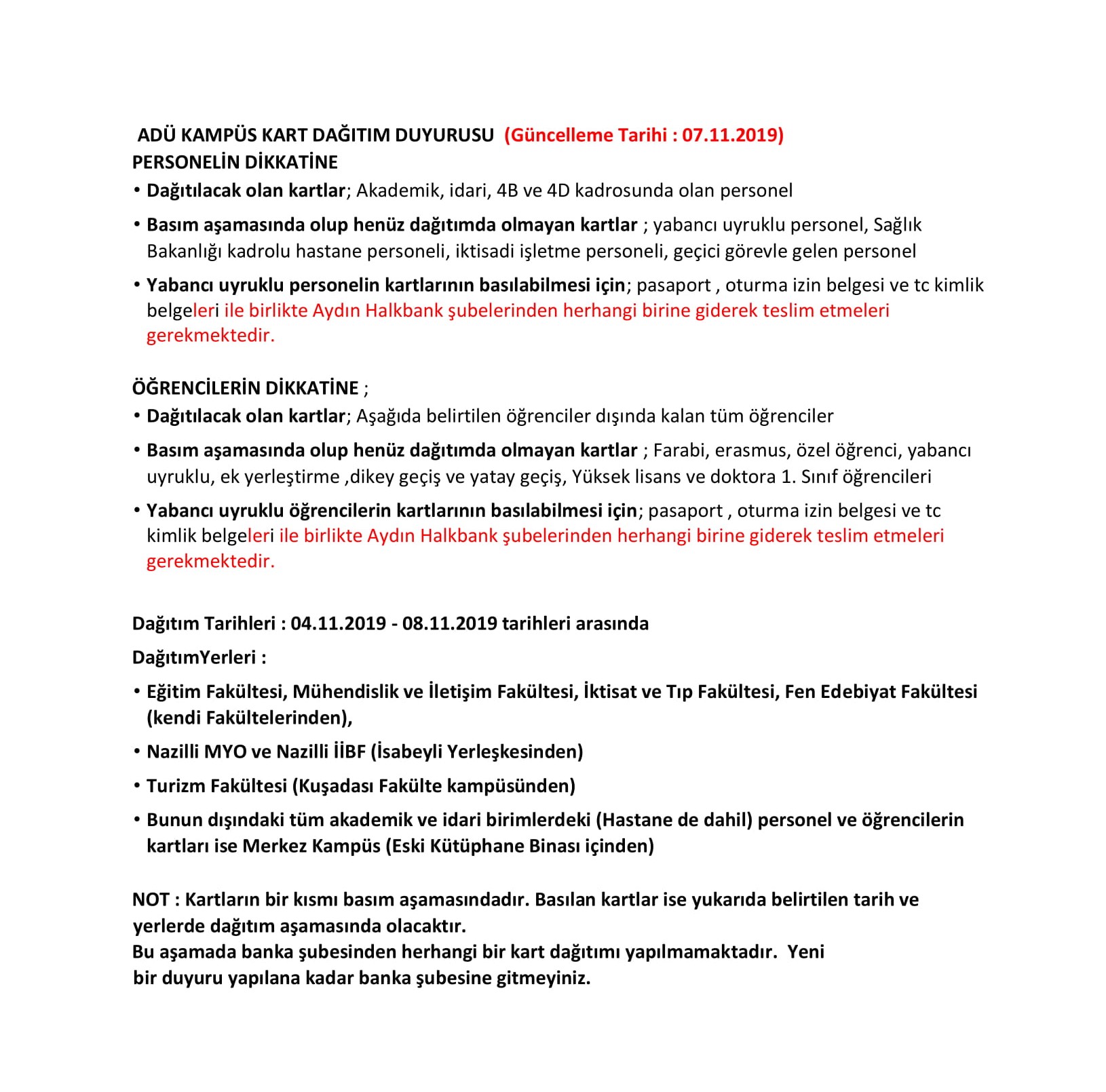 ADÜ KAMPÜS KART DAĞITIM DUYURUSU (Güncelleme Tarihi : 07.11.2019)
PERSONELİN DİKKATİNE
• Dağıtılacak olan kartlar; Akademik, idari, 4B ve 4D kadrosunda olan personel
• Basım aşamasında olup henüz dağıtımda olmayan kartlar ; yabancı uyruklu personel, Sağlık Bakanlığı kadrolu hastane personeli, iktisadi işletme personeli, geçici görevle gelen personel
• Yabancı uyruklu personelin kartlarının basılabilmesi için; pasaport , oturma izin belgesi ve tc kimlik belgeleri ile birlikte Aydın Halkbank şubelerinden herhangi birine giderek teslim etmeleri gerekmektedir.

ÖĞRENCİLERİN DİKKATİNE ;
• Dağıtılacak olan kartlar; Aşağıda belirtilen öğrenciler dışında kalan tüm öğrenciler
• Basım aşamasında olup henüz dağıtımda olmayan kartlar ; Farabi, erasmus, özel öğrenci, yabancı uyruklu, ek yerleştirme ,dikey geçiş ve yatay geçiş, Yüksek lisans ve doktora 1. Sınıf öğrencileri
• Yabancı uyruklu öğrencilerin kartlarının basılabilmesi için; pasaport , oturma izin belgesi ve tc kimlik belgeleri ile birlikte Aydın Halkbank şubelerinden herhangi birine giderek teslim etmeleri gerekmektedir.

Dağıtım Tarihleri : 04.11.2019 - 08.11.2019 tarihleri arasında
DağıtımYerleri :
• Eğitim Fakültesi, Mühendislik ve İletişim Fakültesi, İktisat ve Tıp Fakültesi, Fen Edebiyat Fakültesi (kendi Fakültelerinden),
• Nazilli MYO ve Nazilli İİBF (İsabeyli Yerleşkesinden)
• Turizm Fakültesi (Kuşadası Fakülte kampüsünden)
• Bunun dışındaki tüm akademik ve idari birimlerdeki (Hastane de dahil) personel ve öğrencilerin kartları ise Merkez Kampüs (Eski Kütüphane Binası içinden)

NOT : Kartların bir kısmı basım aşamasındadır. Basılan kartlar ise yukarıda belirtilen tarih ve yerlerde dağıtım aşamasında olacaktır.
Bu aşamada banka şubesinden herhangi bir kart dağıtımı yapılmamaktadır. Yeni bir duyuru yapılana kadar banka şubesine gitmeyiniz.